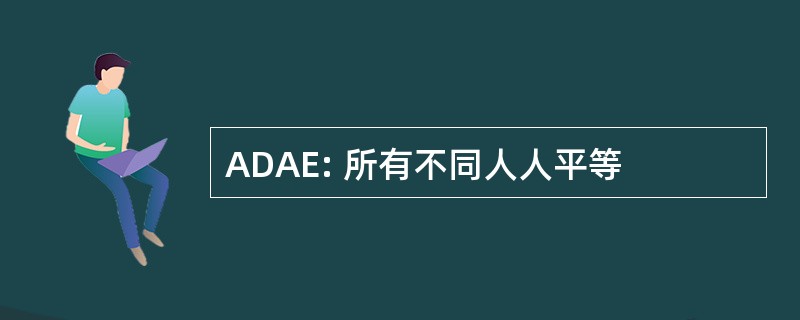 ADAE: 所有不同人人平等